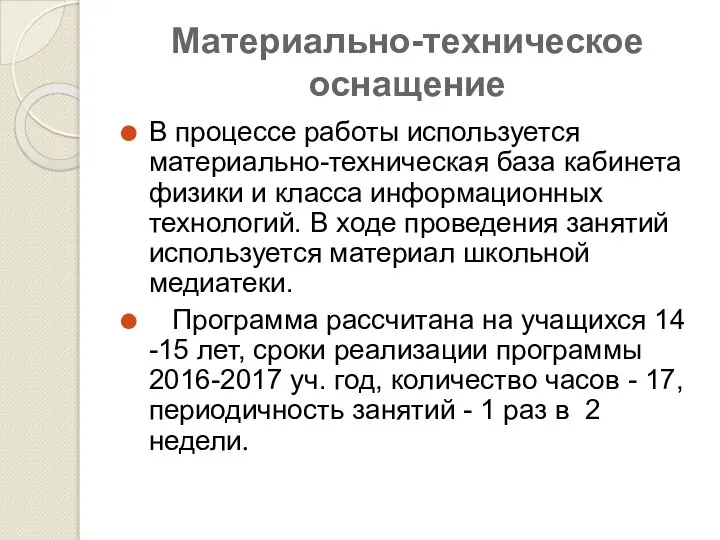 Материально-техническое оснащение

В процессе работы используется материально-техническая база кабинета физики и класса информационных технологий. В ходе проведения занятий используется материал школьной медиатеки.

Программа рассчитана на учащихся 14 -15 лет, сроки реализации программы 2016-2017 уч. год, количество часов - 17, периодичность занятий - 1 раз в 2 недели.